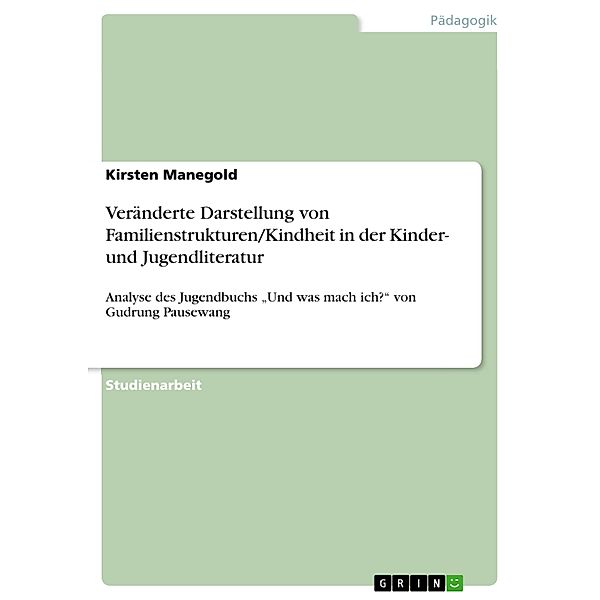 Pädagogik

Kirsten Manegold

Veränderte Darstellung von Familienstrukturen/Kindheit in der Kinder- und Jugendliteratur

Analyse des Jugendbuchs „Und was mach ich?“ von Gudrung Pausewang

Studienarbeit

GRIN